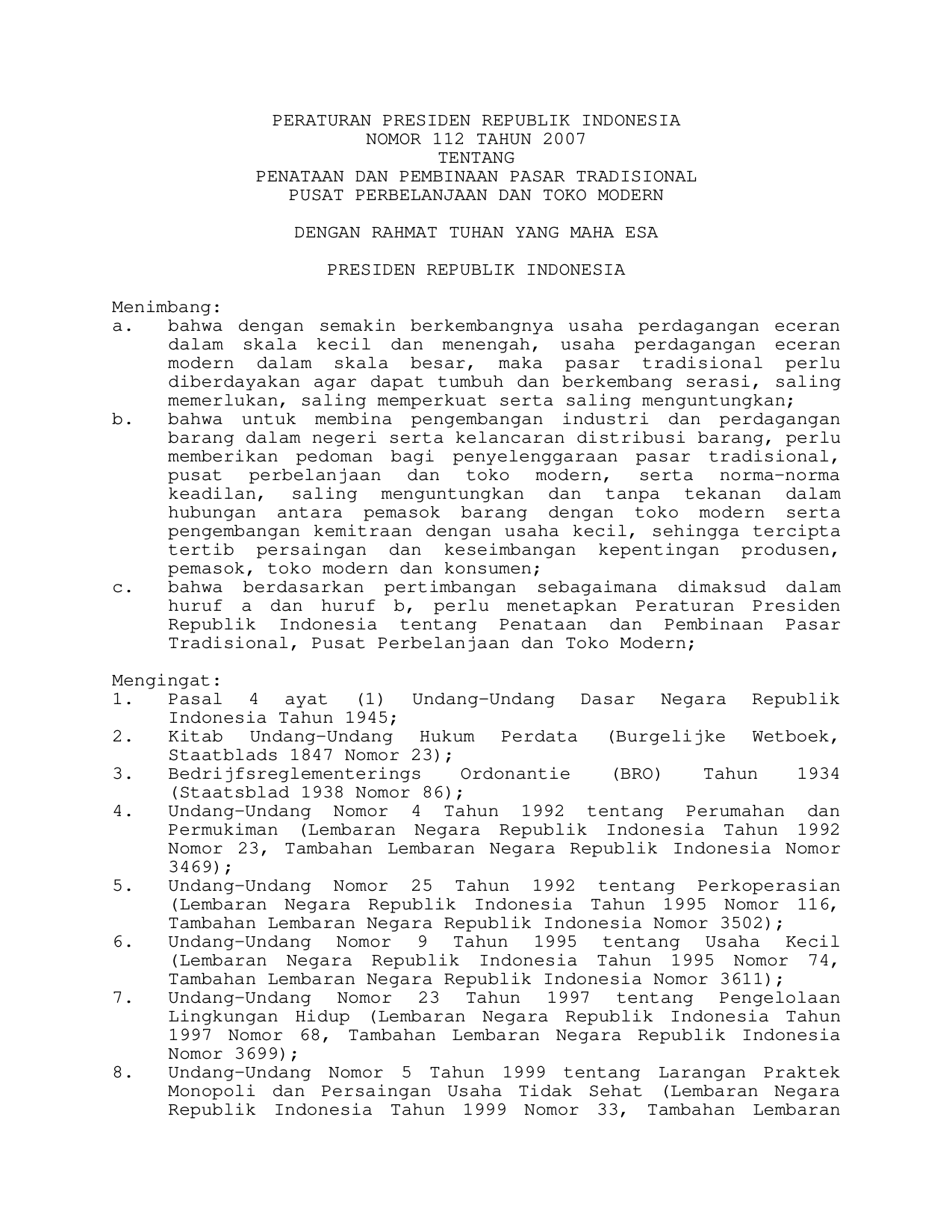 PERATURAN PRESIDEN REPUBLIK INDONESIA
NOMOR 112 TAHUN 2007
TENTANG
PENATAAN DAN PEMBINAAN PASAR TRADISIONAL
PUSAT PERBELANJAAN DAN TOKO MODERN

DENGAN RAHMAT TUHAN YANG MAHA ESA

PRESIDEN REPUBLIK INDONESIA

Menimbang:
a. bahwa dengan semakin berkembangnya usaha perdagangan eceran dalam skala kecil dan menengah, usaha perdagangan eceran modern dalam skala besar, maka pasar tradisional perlu diberdayakan agar dapat tumbuh dan berkembang serasi, saling memerlukan, saling memperkuat serta saling menguntungkan;
b. bahwa untuk membina pengembangan industri dan perdagangan barang dalam negeri serta kelancaran distribusi barang, perlu memberikan pedoman bagi penyelenggaraan pasar tradisional, pusat perbelanjaan dan toko modern, serta norma-norma keadilan, saling menguntungkan dan tanpa tekanan dalam hubungan antara pemasok barang dengan toko modern serta pengembangan kemitraan dengan usaha kecil, sehingga tercipta tertib persaingan dan keseimbangan kepentingan produsen, pemasok, toko modern dan konsumen;
c. bahwa berdasarkan pertimbangan sebagaimana dimaksud dalam huruf a dan huruf b, perlu menetapkan Peraturan Presiden Republik Indonesia tentang Penataan dan Pembinaan Pasar Tradisional, Pusat Perbelanjaan dan Toko Modern;

Mengingat:
1. Pasal 4 ayat (1) Undang-Undang Dasar Negara Republik Indonesia Tahun 1945;
2. Kitab Undang-Undang Hukum Perdata (Burgelijke Wetboek, Staatblads 1847 Nomor 23);
3. Bedrijfsreglementerings Ordonantie (BRO) Tahun 1934 (Staatsblad 1938 Nomor 86);
4. Undang-Undang Nomor 4 Tahun 1992 tentang Perumahan dan Permukiman (Lembaran Negara Republik Indonesia Tahun 1992 Nomor 23, Tambahan Lembaran Negara Republik Indonesia Nomor 3469);
5. Undang-Undang Nomor 25 Tahun 1992 tentang Perkoperasian (Lembaran Negara Republik Indonesia Tahun 1995 Nomor 116, Tambahan Lembaran Negara Republik Indonesia Nomor 3502);
6. Undang-Undang Nomor 9 Tahun 1995 tentang Usaha Kecil (Lembaran Negara Republik Indonesia Tahun 1995 Nomor 74, Tambahan Lembaran Negara Republik Indonesia Nomor 3611);
7. Undang-Undang Nomor 23 Tahun 1997 tentang Pengelolaan Lingkungan Hidup (Lembaran Negara Republik Indonesia Tahun 1997 Nomor 68, Tambahan Lembaran Negara Republik Indonesia Nomor 3699);
8. Undang-Undang Nomor 5 Tahun 1999 tentang Larangan Praktek Monopoli dan Persaingan Usaha Tidak Sehat (Lembaran Negara Republik Indonesia Tahun 1999 Nomor 33, Tambahan Lembaran